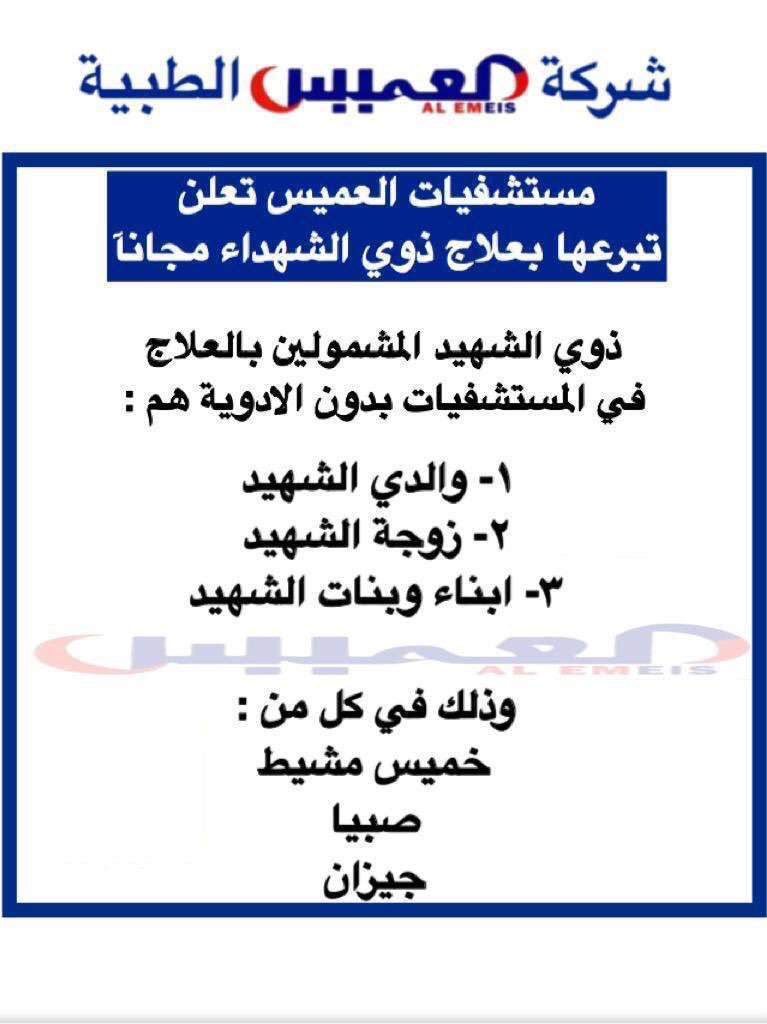 شركة العميس الطبية
AL EMEIS

مستشفيات العميس تعلن
تبرعها بعلاج ذوي الشهداء مجاناً

ذوي الشهيد المشمولين بالعلاج
في المستشفيات بدون الادوية هم :

١- والدي الشهيد
٢- زوجة الشهيد
٣- ابناء وبنات الشهيد

العميس
AL EMEIS

وذلك في كل من :
خميس مشيط
صبيا
جيزان